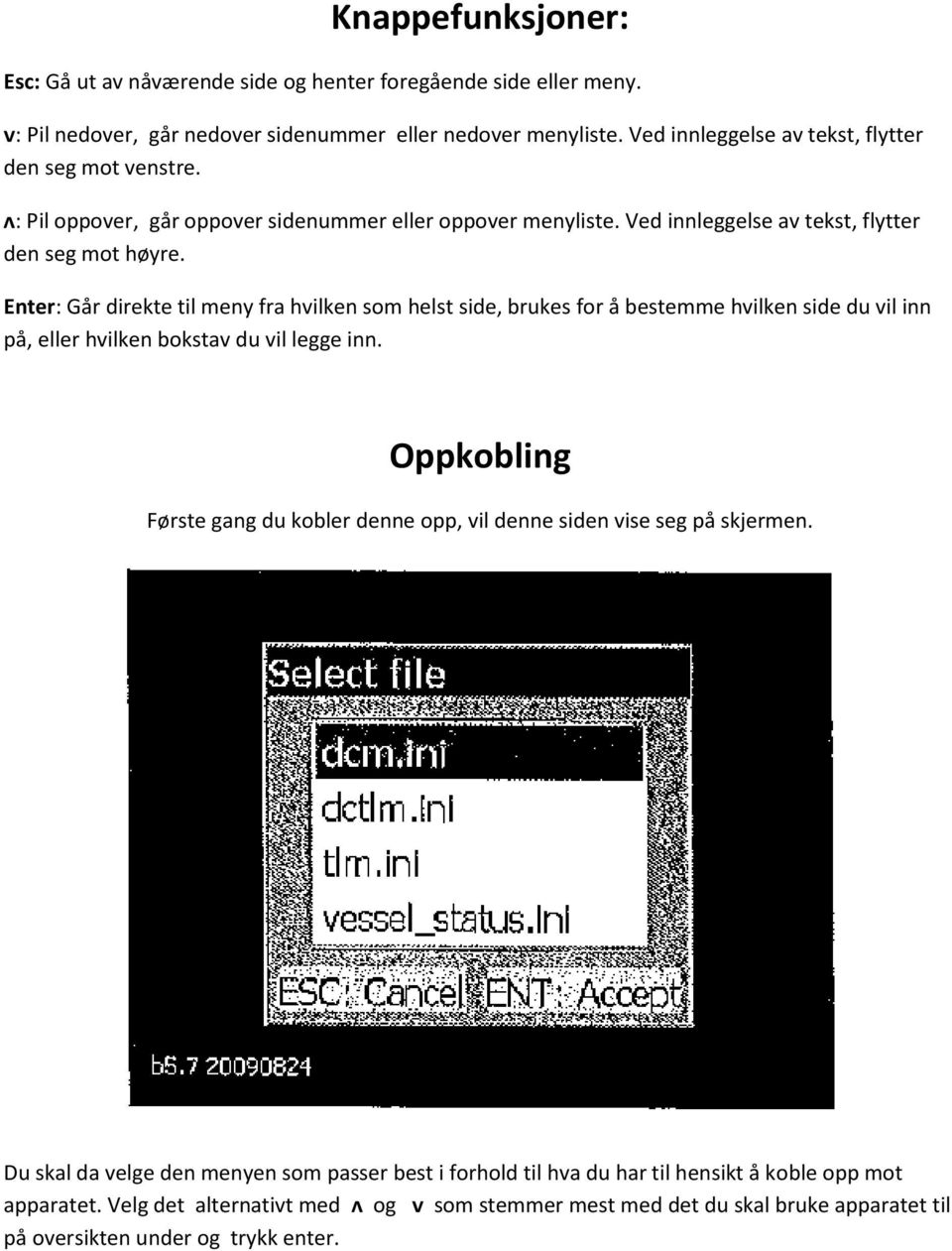 Knappefunksjoner:

Esc: Gå ut av nåværende side og henter foregående side eller meny.

v: Pil nedover, går nedover sidenummer eller nedover menyliste. Ved innleggelse av tekst, flytter den seg mot venstre.

ʌ: Pil oppover, går oppover sidenummer eller oppover menyliste. Ved innleggelse av tekst, flytter den seg mot høyre.

Enter: Går direkte til meny fra hvilken som helst side, brukes for å bestemme hvilken side du vil inn på, eller hvilken bokstav du vil legge inn.

Oppkobling

Første gang du kobler denne opp, vil denne siden vise seg på skjermen.

Select file

dcm.ini

dctlm.ini

tlm.ini

vessel_status.ini

ESC: Cancel ENT: Accept

b5.7 20090824

Du skal da velge den menyen som passer best i forhold til hva du har til hensikt å koble opp mot apparatet. Velg det alternativt med ʌ og v som stemmer mest med det du skal bruke apparatet til på oversikten under og trykk enter.